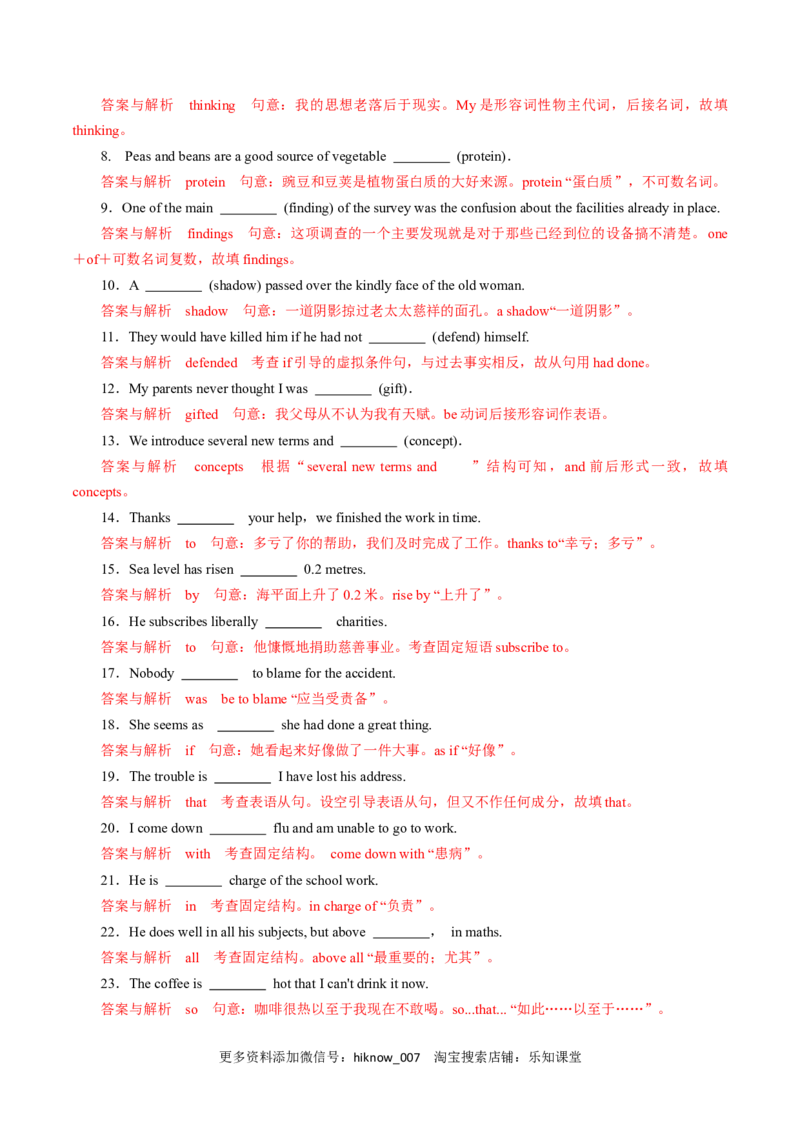 答案与解析 thinking 句意：我的思想老落后于现实。My是形容词性物主代词，后接名词，故填thinking。

8. Peas and beans are a good source of vegetable ____ (protein).

答案与解析 protein 句意：豌豆和豆荚是植物蛋白质的大好来源。protein“蛋白质”，不可数名词。

9．One of the main ____ (finding) of the survey was the confusion about the facilities already in place.

答案与解析 findings 句意：这项调查的一个主要发现就是对于那些已经到位的设备搞不清楚。one＋of＋可数名词复数，故填findings。

10．A ____ (shadow) passed over the kindly face of the old woman.

答案与解析 shadow 句意：一道阴影掠过老太太慈祥的面孔。a shadow“一道阴影”。

11．They would have killed him if he had not ____ (defend) himself.

答案与解析 defended 考查if引导的虚拟条件句，与过去事实相反，故从句用had done。

12．My parents never thought I was ____ (gift).

答案与解析 gifted 句意：我父母从不认为我有天赋。be动词后接形容词作表语。

13．We introduce several new terms and ____ (concept).

答案与解析 concepts 根据“several new terms and ”结构可知，and前后形式一致，故填concepts。

14．Thanks ____ your help，we finished the work in time.

答案与解析 to 句意：多亏了你的帮助，我们及时完成了工作。thanks to“幸亏；多亏”。

15．Sea level has risen ____ 0.2 metres.

答案与解析 by 句意：海平面上升了0.2米。rise by“上升了”。

16．He subscribes liberally ____ charities.

答案与解析 to 句意：他慷慨地捐助慈善事业。考查固定短语subscribe to。

17．Nobody ____ to blame for the accident.

答案与解析 was be to blame“应当受责备”。

18．She seems as ____ she had done a great thing.

答案与解析 if 句意：她看起来好像做了一件大事。as if“好像”。

19．The trouble is ____ I have lost his address.

答案与解析 that 考查表语从句。设空引导表语从句，但又不作任何成分，故填that。

20．I come down ____ flu and am unable to go to work.

答案与解析 with 考查固定结构。 come down with“患病”。

21．He is ____ charge of the school work.

答案与解析 in 考查固定结构。in charge of“负责”。

22．He does well in all his subjects, but above ____， in maths.

答案与解析 all 考查固定结构。above all“最重要的；尤其”。

23．The coffee is ____ hot that I can't drink it now.

答案与解析 so 句意：咖啡很热以至于我现在不敢喝。so...that...“如此……以至于……”。

更多资料添加微信号：hiknow_007 淘宝搜索店铺：乐知课堂